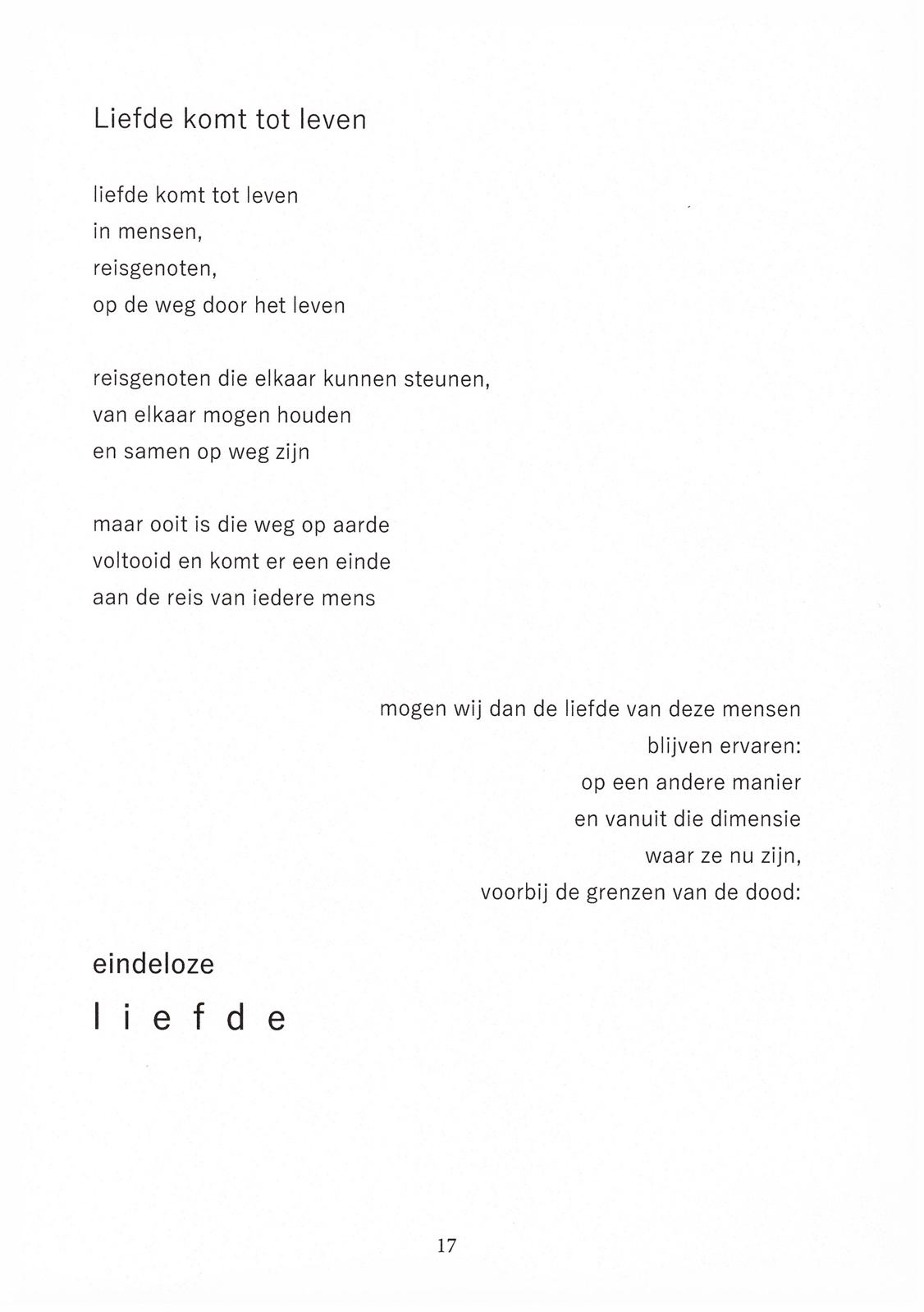 Liefde komt tot leven

liefde komt tot leven
in mensen,
reisgenoten,
op de weg door het leven

reisgenoten die elkaar kunnen steunen,
van elkaar mogen houden
en samen op weg zijn

maar ooit is die weg op aarde
voltooid en komt er een einde
aan de reis van iedere mens

mogen wij dan de liefde van deze mensen
blijven ervaren:
op een andere manier
en vanuit die dimensie
waar ze nu zijn,
voorbij de grenzen van de dood:

eindeloze
l i e f d e

17